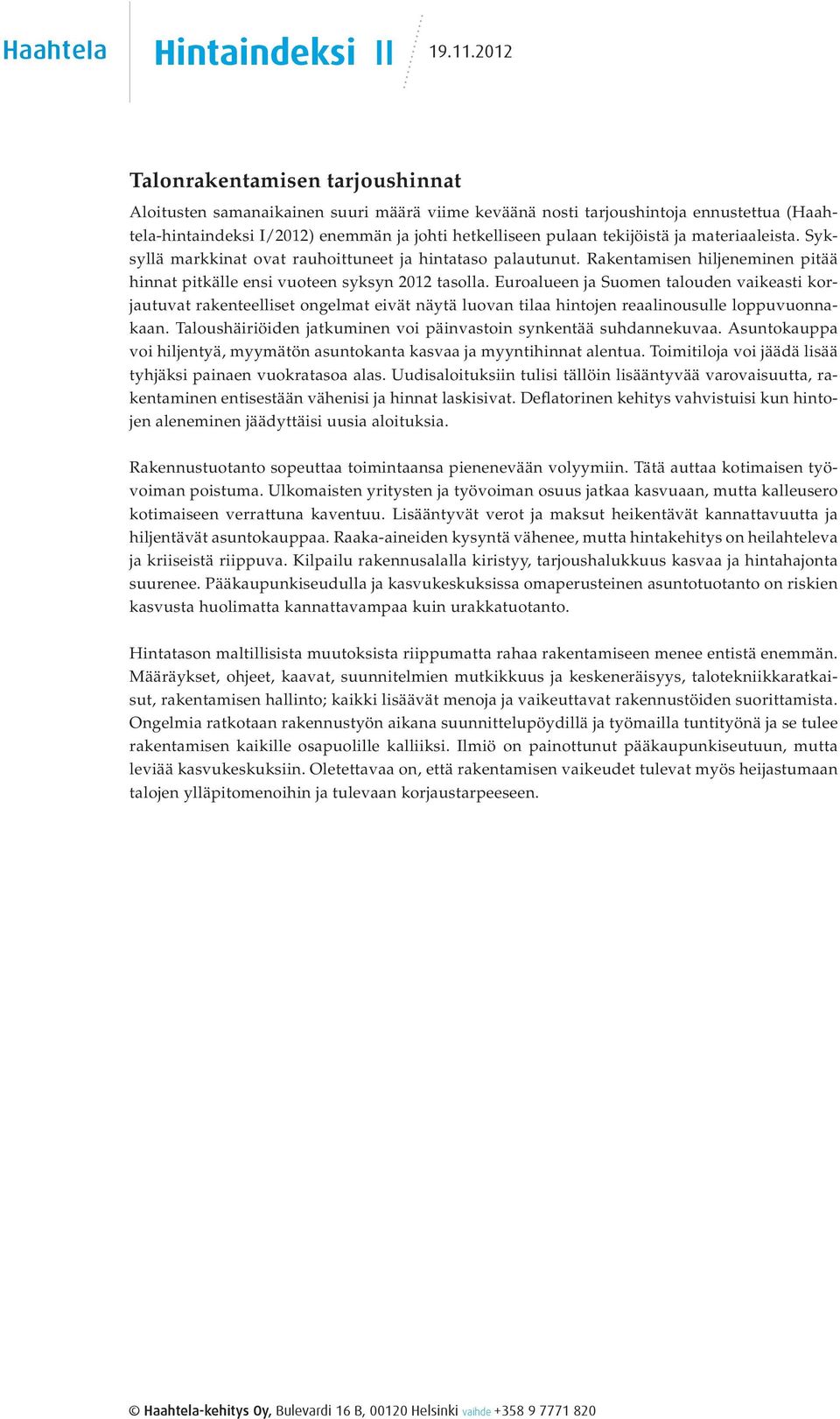 Haahtela Hintaindeksi II 19.11.2012

Talonrakentamisen tarjoushinnat

Aloitusten samanaikainen suuri määrä viime keväänä nosti tarjoushintoja ennustettua (Haahtela-hintaindeksi I/2012) enemmän ja johti hetkelliseen pulaan tekijöistä ja materiaaleista. Syksyllä markkinat ovat rauhoittuneet ja hintataso palautunut. Rakentamisen hiljeneminen pitää hinnat pitkälle ensi vuoteen syksyn 2012 tasolla. Euroalueen ja Suomen talouden vaikeasti korjautuvat rakenteelliset ongelmat eivät näytä luovan tilaa hintojen reaalinousulle loppuvuonnakaan. Taloushäiriöiden jatkuminen voi päinvastoin synkentää suhdannekuvaa. Asuntokauppa voi hiljentyä, myymätön asuntokanta kasvaa ja myyntihinnat alentua. Toimitiloja voi jäädä lisää tyhjäksi painaen vuokratasoa alas. Uudisaloituksiin tulisi tällöin lisääntyvää varovaisuutta, rakentaminen entisestään vähenisi ja hinnat laskisivat. Deflatorinen kehitys vahvistuisi kun hintojen aleneminen jäädyttäisi uusia aloituksia.

Rakennustuotanto sopeuttaa toimintaansa pienenevään volyymiin. Tätä auttaa kotimaisen työvoiman poistuma. Ulkomaisten yritysten ja työvoiman osuus jatkaa kasvuaan, mutta kalleusero kotimaiseen verrattuna kaventuu. Lisääntyvät verot ja maksut heikentävät kannattavuutta ja hiljentävät asuntokauppaa. Raaka-aineiden kysyntä vähenee, mutta hintakehitys on heilahteleva ja kriiseistä riippuva. Kilpailu rakennusalalla kiristyy, tarjoushalukkuus kasvaa ja hintahajonta suurenee. Pääkaupunkiseudulla ja kasvukeskuksissa omaperusteinen asuntotuotanto on riskien kasvusta huolimatta kannattavampaa kuin urakkatuotanto.

Hintatason maltillisista muutoksista riippumatta rahaa rakentamiseen menee entistä enemmän. Määräykset, ohjeet, kaavat, suunnitelmien mutkikkuus ja keskeneräisyys, talotekniikkaratkaisut, rakentamisen hallinto; kaikki lisäävät menoja ja vaikeuttavat rakennustöiden suorittamista. Ongelmia ratkotaan rakennustyön aikana suunnittelupöydillä ja työmailla tuntityönä ja se tulee rakentamisen kaikille osapuolille kalliiksi. Ilmiö on painottunut pääkaupunkiseutuun, mutta leviää kasvukeskuksiin. Oletettavaa on, että rakentamisen vaikeudet tulevat myös heijastumaan talojen ylläpitomenoihin ja tulevaan korjaustarpeeseen.

© Haahtela-kehitys Oy, Bulevardi 16 B, 00120 Helsinki vaihde +358 9 7771 820